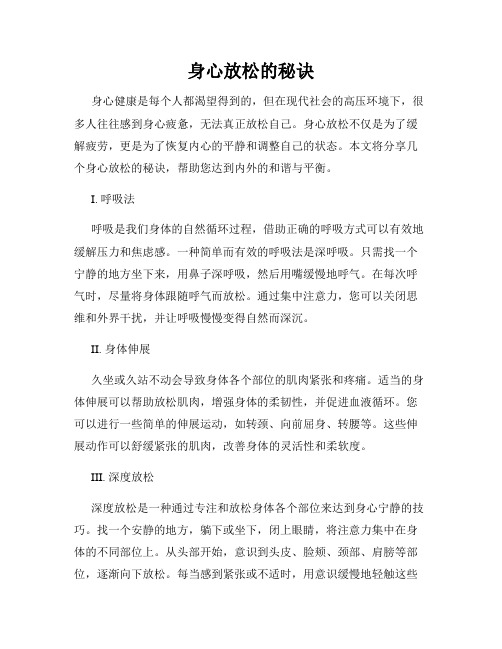 身心放松的秘诀

身心健康是每个人都渴望得到的，但在现代社会的高压环境下，很多人往往感到身心疲惫，无法真正放松自己。身心放松不仅是为了缓解疲劳，更是为了恢复内心的平静和调整自己的状态。本文将分享几个身心放松的秘诀，帮助您达到内外的和谐与平衡。

I. 呼吸法

呼吸是我们身体的自然循环过程，借助正确的呼吸方式可以有效地缓解压力和焦虑感。一种简单而有效的呼吸法是深呼吸。只需找一个宁静的地方坐下来，用鼻子深呼吸，然后用嘴缓慢地呼气。在每次呼气时，尽量将身体跟随呼气而放松。通过集中注意力，您可以关闭思维和外界干扰，并让呼吸慢慢变得自然而深沉。

II. 身体伸展

久坐或久站不动会导致身体各个部位的肌肉紧张和疼痛。适当的身体伸展可以帮助放松肌肉，增强身体的柔韧性，并促进血液循环。您可以进行一些简单的伸展运动，如转颈、向前屈身、转腰等。这些伸展动作可以舒缓紧张的肌肉，改善身体的灵活性和柔软度。

III. 深度放松

深度放松是一种通过专注和放松身体各个部位来达到身心宁静的技巧。找一个安静的地方，躺下或坐下，闭上眼睛，将注意力集中在身体的不同部位上。从头部开始，意识到头皮、脸颊、颈部、肩膀等部位，逐渐向下放松。每当感到紧张或不适时，用意识缓慢地轻触这些